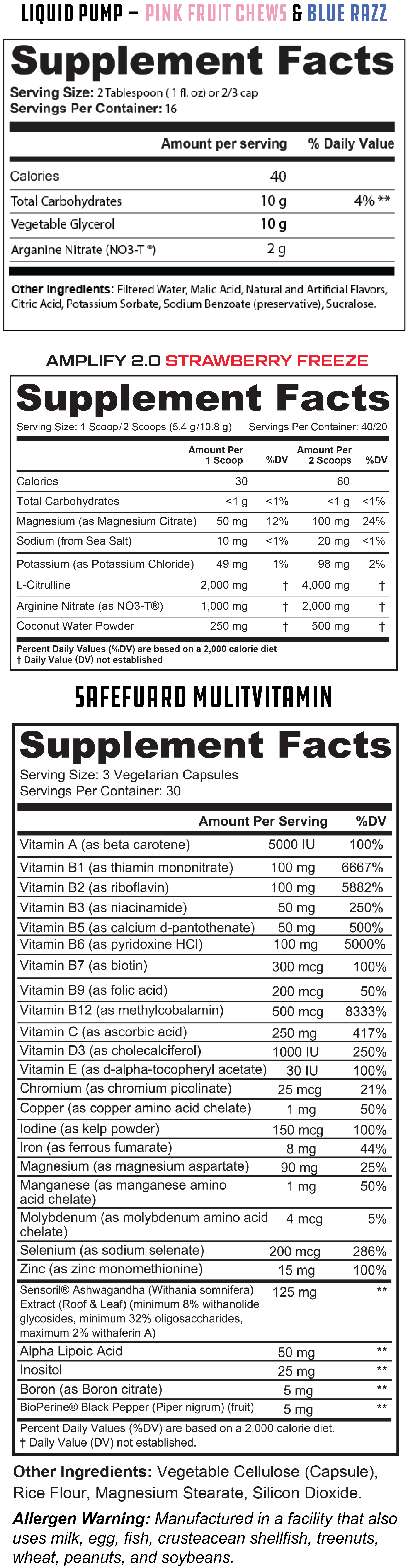 LIQUID PUMP – PINK FRUIT CHEWS & BLUE RAZZ

Supplement Facts
Serving Size: 2 Tablespoon ( 1 fl. oz) or 2/3 cap
Servings Per Container: 16

| | Amount per serving | % Daily Value |
|---|---|---|
| Calories | 40 | |
| Total Carbohydrates | 10 g | 4% ** |
| Vegetable Glycerol | 10 g | |
| Arganine Nitrate (NO3-T ®) | 2 g | |

Other Ingredients: Filtered Water, Malic Acid, Natural and Artificial Flavors, Citric Acid, Potassium Sorbate, Sodium Benzoate (preservative), Sucralose.

AMPLIFY 2.0 STRAWBERRY FREEZE

Supplement Facts
Serving Size: 1 Scoop/2 Scoops (5.4 g/10.8 g) Servings Per Container: 40/20

| | Amount Per 1 Scoop | %DV | Amount Per 2 Scoops | %DV |
|---|---|---|---|---|
| Calories | 30 | | 60 | |
| Total Carbohydrates | <1 g | <1% | <1 g | <1% |
| Magnesium (as Magnesium Citrate) | 50 mg | 12% | 100 mg | 24% |
| Sodium (from Sea Salt) | 10 mg | <1% | 20 mg | <1% |
| Potassium (as Potassium Chloride) | 49 mg | 1% | 98 mg | 2% |
| L-Citrulline | 2,000 mg | † | 4,000 mg | † |
| Arginine Nitrate (as NO3-T®) | 1,000 mg | † | 2,000 mg | † |
| Coconut Water Powder | 250 mg | † | 500 mg | † |

Percent Daily Values (%DV) are based on a 2,000 calorie diet
† Daily Value (DV) not established

SAFEFUARD MULITVITAMIN

Supplement Facts
Serving Size: 3 Vegetarian Capsules
Servings Per Container: 30

| | Amount Per Serving | %DV |
|---|---|---|
| Vitamin A (as beta carotene) | 5000 IU | 100% |
| Vitamin B1 (as thiamin mononitrate) | 100 mg | 6667% |
| Vitamin B2 (as riboflavin) | 100 mg | 5882% |
| Vitamin B3 (as niacinamide) | 50 mg | 250% |
| Vitamin B5 (as calcium d-pantothenate) | 50 mg | 500% |
| Vitamin B6 (as pyridoxine HCl) | 100 mg | 5000% |
| Vitamin B7 (as biotin) | 300 mcg | 100% |
| Vitamin B9 (as folic acid) | 200 mcg | 50% |
| Vitamin B12 (as methylcobalamin) | 500 mcg | 8333% |
| Vitamin C (as ascorbic acid) | 250 mg | 417% |
| Vitamin D3 (as cholecalciferol) | 1000 IU | 250% |
| Vitamin E (as d-alpha-tocopheryl acetate) | 30 IU | 100% |
| Chromium (as chromium picolinate) | 25 mcg | 21% |
| Copper (as copper amino acid chelate) | 1 mg | 50% |
| Iodine (as kelp powder) | 150 mcg | 100% |
| Iron (as ferrous fumarate) | 8 mg | 44% |
| Magnesium (as magnesium aspartate) | 90 mg | 25% |
| Manganese (as manganese amino acid chelate) | 1 mg | 50% |
| Molybdenum (as molybdenum amino acid chelate) | 4 mcg | 5% |
| Selenium (as sodium selenate) | 200 mcg | 286% |
| Zinc (as zinc monomethionine) | 15 mg | 100% |
| Sensoril® Ashwagandha (Withania somnifera) Extract (Roof & Leaf) (minimum 8% withanolide glycosides, minimum 32% oligosaccharides, maximum 2% withaferin A) | 125 mg | ** |
| Alpha Lipoic Acid | 50 mg | ** |
| Inositol | 25 mg | ** |
| Boron (as Boron citrate) | 5 mg | ** |
| BioPerine® Black Pepper (Piper nigrum) (fruit) | 5 mg | ** |

Percent Daily Values (%DV) are based on a 2,000 calorie diet.
† Daily Value (DV) not established.

Other Ingredients: Vegetable Cellulose (Capsule), Rice Flour, Magnesium Stearate, Silicon Dioxide.

Allergen Warning: Manufactured in a facility that also uses milk, egg, fish, crusteacean shellfish, treenuts, wheat, peanuts, and soybeans.